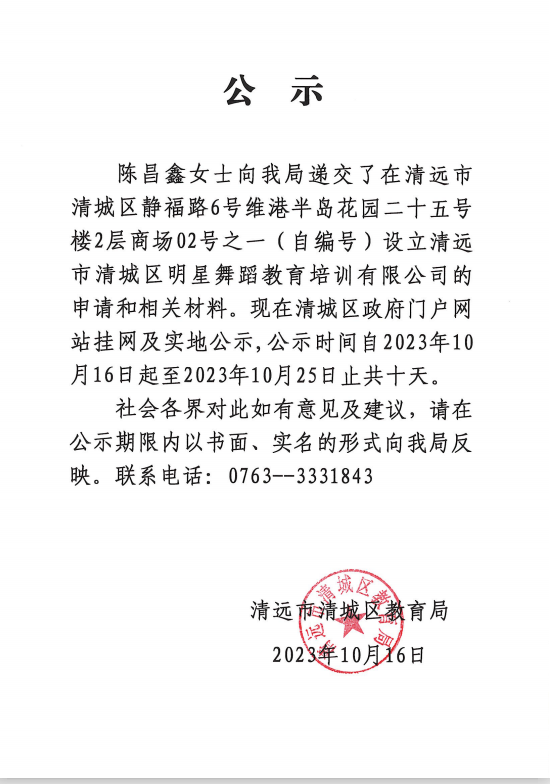 公　示

陈昌鑫女士向我局递交了在清远市清城区静福路6号维港半岛花园二十五号楼2层商场02号之一（自编号）设立清远市清城区明星舞蹈教育培训有限公司的申请和相关材料。现在清城区政府门户网站挂网及实地公示，公示时间自2023年10月16日起至2023年10月25日止共十天。

社会各界对此如有意见及建议，请在公示期限内以书面、实名的形式向我局反映。联系电话：0763--3331843

清远市清城区教育局
2023年10月16日

清远市清城区教育局